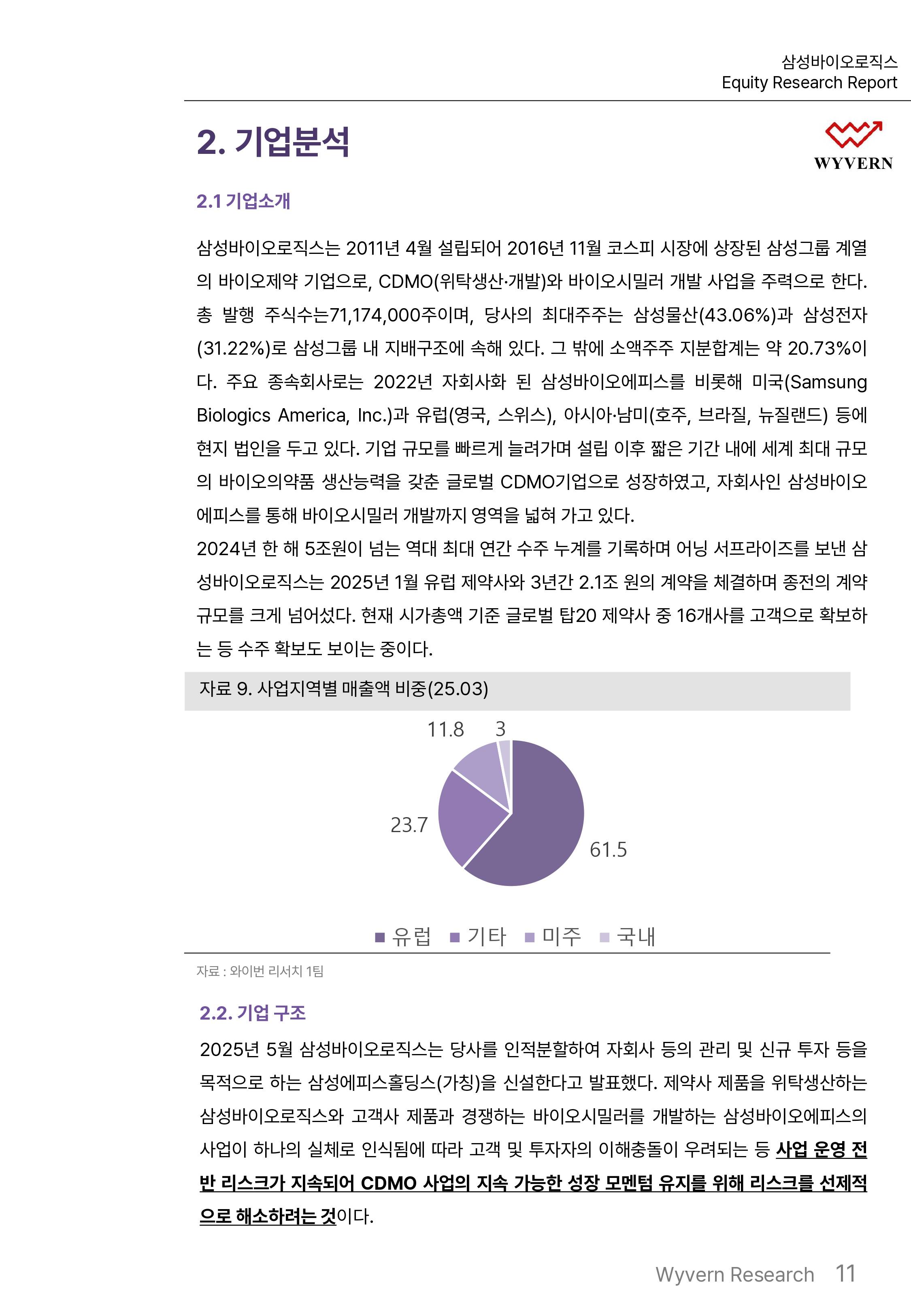 삼성바이오로직스
Equity Research Report

2. 기업분석

WYVERN

2.1 기업소개

삼성바이오로직스는 2011년 4월 설립되어 2016년 11월 코스피 시장에 상장된 삼성그룹 계열의 바이오제약 기업으로, CDMO(위탁생산·개발)와 바이오시밀러 개발 사업을 주력으로 한다. 총 발행 주식수는71,174,000주이며, 당사의 최대주주는 삼성물산(43.06%)과 삼성전자(31.22%)로 삼성그룹 내 지배구조에 속해 있다. 그 밖에 소액주주 지분합계는 약 20.73%이다. 주요 종속회사로는 2022년 자회사화 된 삼성바이오에피스를 비롯해 미국(Samsung Biologics America, Inc.)과 유럽(영국, 스위스), 아시아·남미(호주, 브라질, 뉴질랜드) 등에 현지 법인을 두고 있다. 기업 규모를 빠르게 늘려가며 설립 이후 짧은 기간 내에 세계 최대 규모의 바이오의약품 생산능력을 갖춘 글로벌 CDMO기업으로 성장하였고, 자회사인 삼성바이오에피스를 통해 바이오시밀러 개발까지 영역을 넓혀 가고 있다.
2024년 한 해 5조원이 넘는 역대 최대 연간 수주 누계를 기록하며 어닝 서프라이즈를 보낸 삼성바이오로직스는 2025년 1월 유럽 제약사와 3년간 2.1조 원의 계약을 체결하며 종전의 계약 규모를 크게 넘어섰다. 현재 시가총액 기준 글로벌 탑20 제약사 중 16개사를 고객으로 확보하는 등 수주 확보도 보이는 중이다.

자료 9. 사업지역별 매출액 비중(25.03)

11.8
3
23.7
61.5

유럽 기타 미주 국내

자료 : 와이번 리서치 1팀

2.2. 기업 구조

2025년 5월 삼성바이오로직스는 당사를 인적분할하여 자회사 등의 관리 및 신규 투자 등을 목적으로 하는 삼성에피스홀딩스(가칭)을 신설한다고 발표했다. 제약사 제품을 위탁생산하는 삼성바이오로직스와 고객사 제품과 경쟁하는 바이오시밀러를 개발하는 삼성바이오에피스의 사업이 하나의 실체로 인식됨에 따라 고객 및 투자자의 이해충돌이 우려되는 등 사업 운영 전반 리스크가 지속되어 CDMO 사업의 지속 가능한 성장 모멘텀 유지를 위해 리스크를 선제적으로 해소하려는 것이다.

Wyvern Research 11